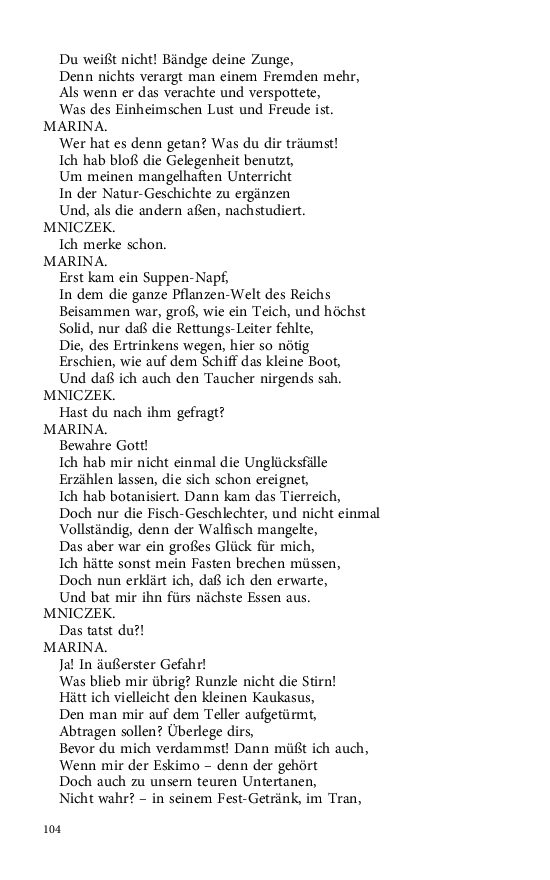 Du weißt nicht! Bändge deine Zunge,
Denn nichts verargt man einem Fremden mehr,
Als wenn er das verachte und verspottete,
Was des Einheimschen Lust und Freude ist.
MARINA.
Wer hat es denn getan? Was du dir träumst!
Ich hab bloß die Gelegenheit benutzt,
Um meinen mangelhaften Unterricht
In der Natur-Geschichte zu ergänzen
Und, als die andern aßen, nachstudiert.
MNICZEK.
Ich merke schon.
MARINA.
Erst kam ein Suppen-Napf,
In dem die ganze Pflanzen-Welt des Reichs
Beisammen war, groß, wie ein Teich, und höchst
Solid, nur daß die Rettungs-Leiter fehlte,
Die, des Ertrinkens wegen, hier so nötig
Erschien, wie auf dem Schiff das kleine Boot,
Und daß ich auch den Taucher nirgends sah.
MNICZEK.
Hast du nach ihm gefragt?
MARINA.
Bewahre Gott!
Ich hab mir nicht einmal die Unglücksfälle
Erzählen lassen, die sich schon ereignet,
Ich hab botanisiert. Dann kam das Tierreich,
Doch nur die Fisch-Geschlechter, und nicht einmal
Vollständig, denn der Walfisch mangelte,
Das aber war ein großes Glück für mich,
Ich hätte sonst mein Fasten brechen müssen,
Doch nun erklärt ich, daß ich den erwarte,
Und bat mir ihn fürs nächste Essen aus.
MNICZEK.
Das tatst du?!
MARINA.
Ja! In äußerster Gefahr!
Was blieb mir übrig? Runzle nicht die Stirn!
Hätt ich vielleicht den kleinen Kaukasus,
Den man mir auf dem Teller aufgetürmt,
Abtragen sollen? Überlege dirs,
Bevor du mich verdammst! Dann müßt ich auch,
Wenn mir der Eskimo – denn der gehört
Doch auch zu unsern teuren Untertanen,
Nicht wahr? – in seinem Fest-Getränk, im Tran,

104